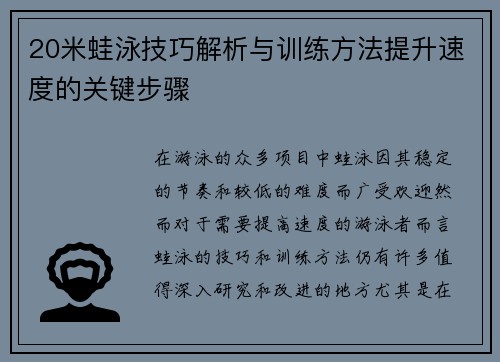 20米蛙泳技巧解析与训练方法提升速度的关键步骤

在游泳的众多项目中蛙泳因其稳定的节奏和较低的难度而广受欢迎然而对于需要提高速度的游泳者而言蛙泳的技巧和训练方法仍有许多值得深入研究和改进的地方尤其是在